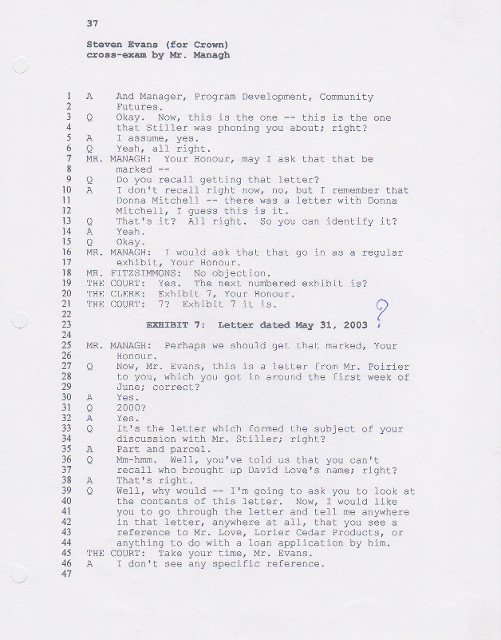 37

Steven Evans (for Crown)
cross-exam by Mr. Managh

1 A And Manager, Program Development, Community
2 Futures.
3 Q Okay. Now, this is the one -- this is the one
4 that Stiller was phoning you about; right?
5 A I assume, yes.
6 Q Yeah, all right.
7 MR. MANAGH: Your Honour, may I ask that that be
8 marked --
9 Q Do you recall getting that letter?
10 A I don't recall right now, no, but I remember that
11 Donna Mitchell -- there was a letter with Donna
12 Mitchell, I guess this is it.
13 Q That's it? All right. So you can identify it?
14 A Yeah.
15 Q Okay.
16 MR. MANAGH: I would ask that that go in as a regular
17 exhibit, Your Honour.
18 MR. FITZSIMMONS: No objection.
19 THE COURT: Yes. The next numbered exhibit is?
20 THE CLERK: Exhibit 7, Your Honour.
21 THE COURT: 7? Exhibit 7 it is.
22
23 EXHIBIT 7: Letter dated May 31, 2003 ?
24
25 MR. MANAGH: Perhaps we should get that marked, Your
26 Honour.
27 Q Now, Mr. Evans, this is a letter from Mr. Poirier
28 to you, which you got in around the first week of
29 June; correct?
30 A Yes.
31 Q 2000?
32 A Yes.
33 Q It's the letter which formed the subject of your
34 discussion with Mr. Stiller; right?
35 A Part and parcel.
36 Q Mm-hmm. Well, you've told us that you can't
37 recall who brought up David Love's name; right?
38 A That's right.
39 Q Well, why would -- I'm going to ask you to look at
40 the contents of this letter. Now, I would like
41 you to go through the letter and tell me anywhere
42 in that letter, anywhere at all, that you see a
43 reference to Mr. Love, Lorier Cedar Products, or
44 anything to do with a loan application by him.
45 THE COURT: Take your time, Mr. Evans.
46 A I don't see any specific reference.
47